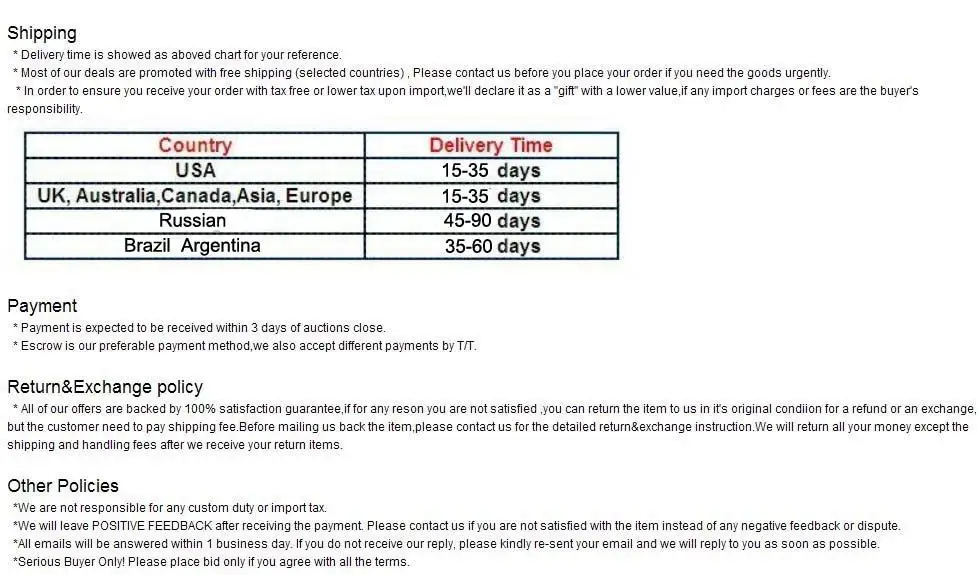 Shipping

* Delivery time is showed as aboved chart for your reference.

* Most of our deals are promoted with free shipping (selected countries) , Please contact us before you place your order if you need the goods urgently.

* In order to ensure you receive your order with tax free or lower tax upon import,we'll declare it as a "gift" with a lower value,if any import charges or fees are the buyer's responsibility.

| Country | Delivery Time |
|---|---|
| USA | 15-35 days |
| UK, Australia,Canada,Asia, Europe | 15-35 days |
| Russian | 45-90 days |
| Brazil Argentina | 35-60 days |

Payment

* Payment is expected to be received within 3 days of auctions close.

* Escrow is our preferable payment method,we also accept different payments by T/T.

Return&Exchange policy

* All of our offers are backed by 100% satisfaction guarantee,if for any reson you are not satisfied ,you can return the item to us in it's original condiion for a refund or an exchange, but the customer need to pay shipping fee.Before mailing us back the item,please contact us for the detailed return&exchange instruction.We will return all your money except the shipping and handling fees after we receive your return items.

Other Policies

*We are not responsible for any custom duty or import tax.

*We will leave POSITIVE FEEDBACK after receiving the payment. Please contact us if you are not satisfied with the item instead of any negative feedback or dispute.

*All emails will be answered within 1 business day. If you do not receive our reply, please kindly re-sent your email and we will reply to you as soon as possible.

*Serious Buyer Only! Please place bid only if you agree with all the terms.